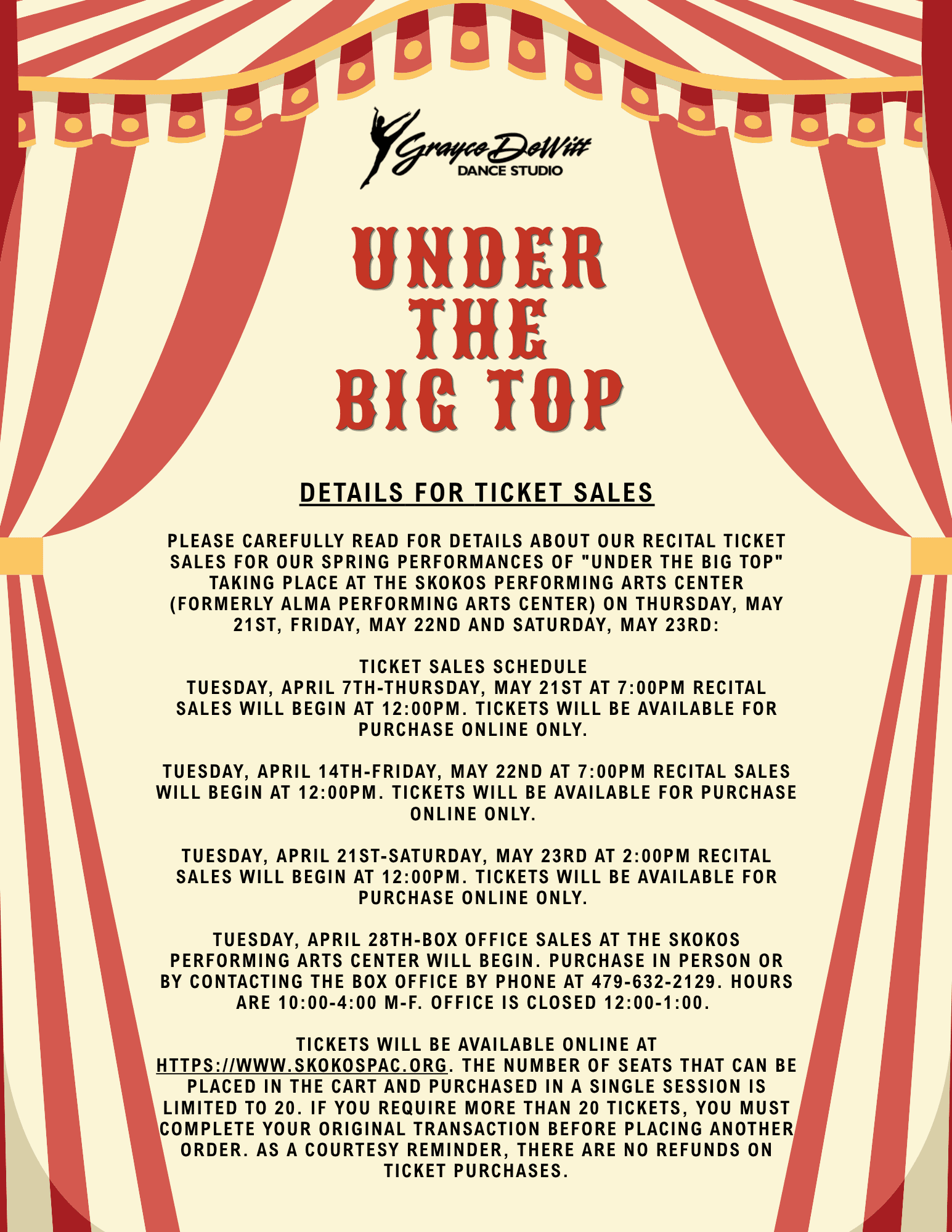 Grayce DeWitt
DANCE STUDIO

UNDER
THE
BIG TOP

DETAILS FOR TICKET SALES

PLEASE CAREFULLY READ FOR DETAILS ABOUT OUR RECITAL TICKET SALES FOR OUR SPRING PERFORMANCES OF "UNDER THE BIG TOP" TAKING PLACE AT THE SKOKOS PERFORMING ARTS CENTER (FORMERLY ALMA PERFORMING ARTS CENTER) ON THURSDAY, MAY 21ST, FRIDAY, MAY 22ND AND SATURDAY, MAY 23RD:

TICKET SALES SCHEDULE
TUESDAY, APRIL 7TH-THURSDAY, MAY 21ST AT 7:00PM RECITAL SALES WILL BEGIN AT 12:00PM. TICKETS WILL BE AVAILABLE FOR PURCHASE ONLINE ONLY.

TUESDAY, APRIL 14TH-FRIDAY, MAY 22ND AT 7:00PM RECITAL SALES WILL BEGIN AT 12:00PM. TICKETS WILL BE AVAILABLE FOR PURCHASE ONLINE ONLY.

TUESDAY, APRIL 21ST-SATURDAY, MAY 23RD AT 2:00PM RECITAL SALES WILL BEGIN AT 12:00PM. TICKETS WILL BE AVAILABLE FOR PURCHASE ONLINE ONLY.

TUESDAY, APRIL 28TH-BOX OFFICE SALES AT THE SKOKOS PERFORMING ARTS CENTER WILL BEGIN. PURCHASE IN PERSON OR BY CONTACTING THE BOX OFFICE BY PHONE AT 479-632-2129. HOURS ARE 10:00-4:00 M-F. OFFICE IS CLOSED 12:00-1:00.

TICKETS WILL BE AVAILABLE ONLINE AT HTTPS://WWW.SKOKOSPAC.ORG. THE NUMBER OF SEATS THAT CAN BE PLACED IN THE CART AND PURCHASED IN A SINGLE SESSION IS LIMITED TO 20. IF YOU REQUIRE MORE THAN 20 TICKETS, YOU MUST COMPLETE YOUR ORIGINAL TRANSACTION BEFORE PLACING ANOTHER ORDER. AS A COURTESY REMINDER, THERE ARE NO REFUNDS ON TICKET PURCHASES.